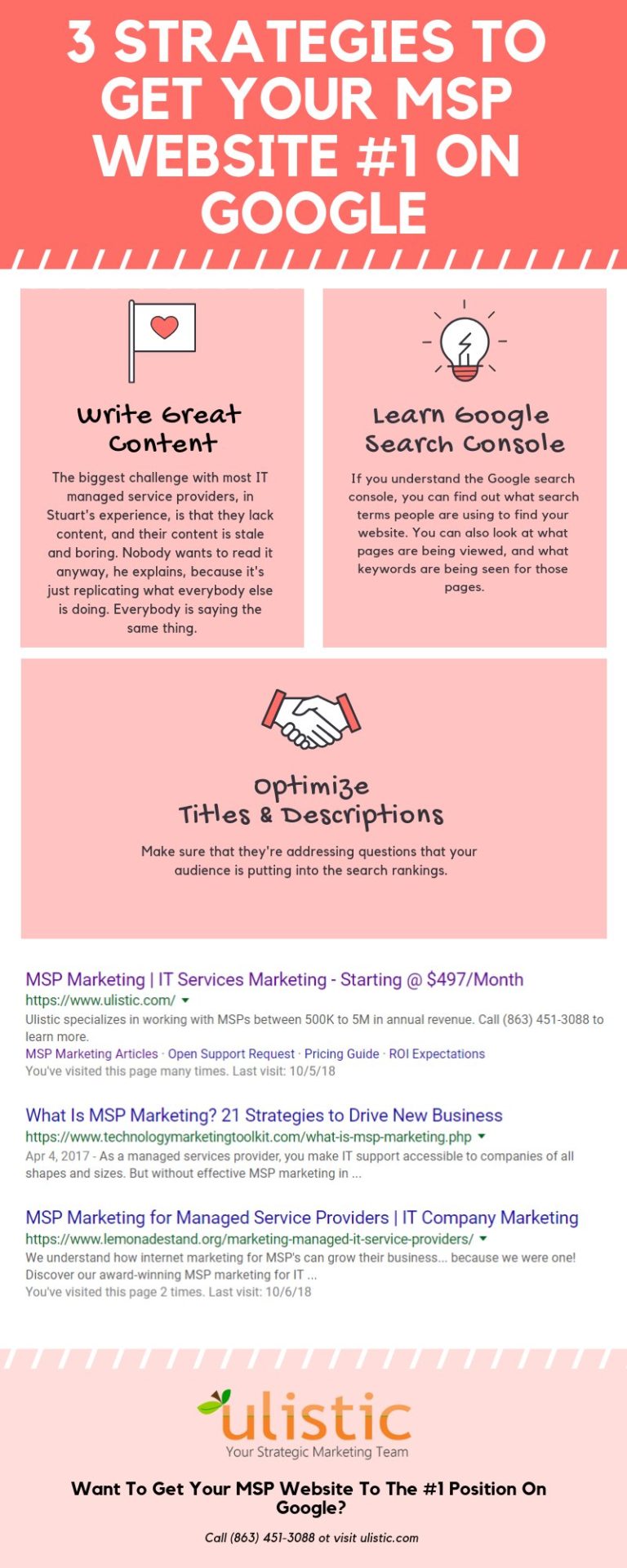 3 STRATEGIES TO GET YOUR MSP WEBSITE #1 ON GOOGLE

Write Great Content

The biggest challenge with most IT managed service providers, in Stuart's experience, is that they lack content, and their content is stale and boring. Nobody wants to read it anyway, he explains, because it's just replicating what everybody else is doing. Everybody is saying the same thing.

Learn Google Search Console

If you understand the Google search console, you can find out what search terms people are using to find your website. You can also look at what pages are being viewed, and what keywords are being seen for those pages.

Optimize Titles & Descriptions

Make sure that they're addressing questions that your audience is putting into the search rankings.

MSP Marketing | IT Services Marketing - Starting @ $497/Month
https://www.ulistic.com/
Ulistic specializes in working with MSPs between 500K to 5M in annual revenue. Call (863) 451-3088 to learn more.
MSP Marketing Articles · Open Support Request · Pricing Guide · ROI Expectations
You've visited this page many times. Last visit: 10/5/18

What Is MSP Marketing? 21 Strategies to Drive New Business
https://www.technologymarketingtoolkit.com/what-is-msp-marketing.php
Apr 4, 2017 - As a managed services provider, you make IT support accessible to companies of all shapes and sizes. But without effective MSP marketing in ...

MSP Marketing for Managed Service Providers | IT Company Marketing
https://www.lemonadestand.org/marketing-managed-it-service-providers/
We understand how internet marketing for MSP's can grow their business... because we were one! Discover our award-winning MSP marketing for IT ...
You've visited this page 2 times. Last visit: 10/6/18

ulistic
Your Strategic Marketing Team

Want To Get Your MSP Website To The #1 Position On Google?

Call (863) 451-3088 ot visit ulistic.com